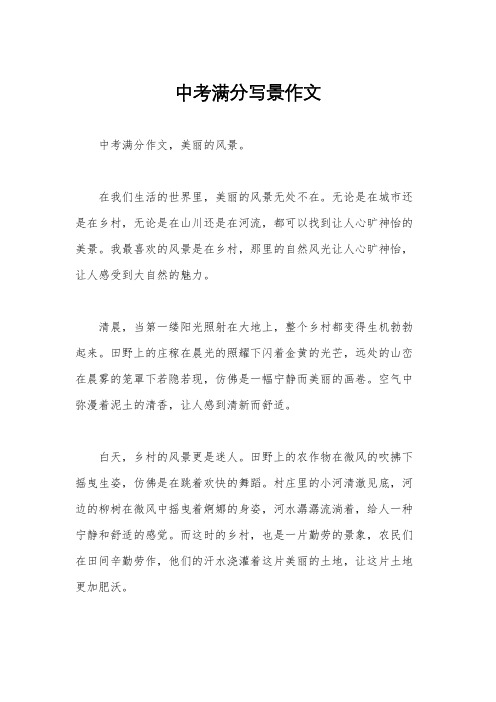 中考满分写景作文

中考满分作文，美丽的风景。

在我们生活的世界里，美丽的风景无处不在。无论是在城市还是在乡村，无论是在山川还是在河流，都可以找到让人心旷神怡的美景。我最喜欢的风景是在乡村，那里的自然风光让人心旷神怡，让人感受到大自然的魅力。

清晨，当第一缕阳光照射在大地上，整个乡村都变得生机勃勃起来。田野上的庄稼在晨光的照耀下闪着金黄的光芒，远处的山峦在晨雾的笼罩下若隐若现，仿佛是一幅宁静而美丽的画卷。空气中弥漫着泥土的清香，让人感到清新而舒适。

白天，乡村的风景更是迷人。田野上的农作物在微风的吹拂下摇曳生姿，仿佛是在跳着欢快的舞蹈。村庄里的小河清澈见底，河边的柳树在微风中摇曳着婀娜的身姿，河水潺潺流淌着，给人一种宁静和舒适的感觉。而这时的乡村，也是一片勤劳的景象，农民们在田间辛勤劳作，他们的汗水浇灌着这片美丽的土地，让这片土地更加肥沃。